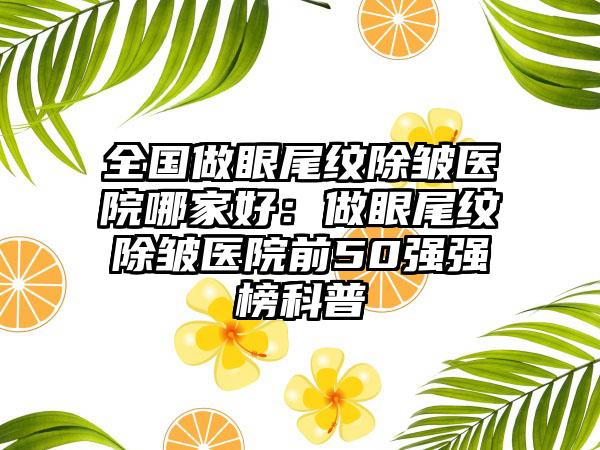 全国做眼尾纹除皱医院哪家好：做眼尾纹除皱医院前50强强榜科普